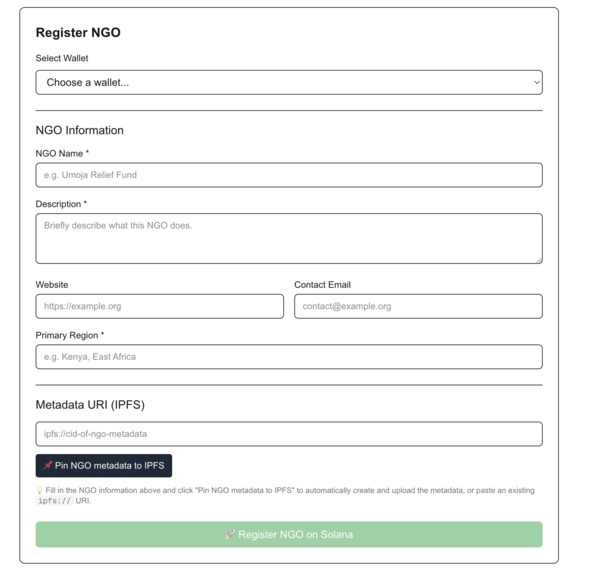 Register NGO

Select Wallet

Choose a wallet...

NGO Information

NGO Name *

e.g. Umoja Relief Fund

Description *

Briefly describe what this NGO does.

Website

https://example.org

Contact Email

contact@example.org

Primary Region *

e.g. Kenya, East Africa

Metadata URI (IPFS)

ipfs://cid-of-ngo-metadata

📌 Pin NGO metadata to IPFS

💡 Fill in the NGO information above and click "Pin NGO metadata to IPFS" to automatically create and upload the metadata, or paste an existing ipfs:// URI.

🚀 Register NGO on Solana